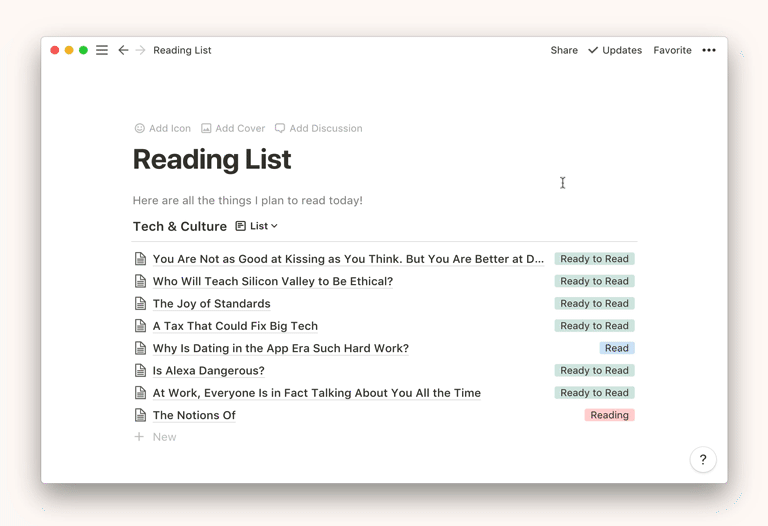 Reading List

Share ✓ Updates Favorite •••

Add Icon Add Cover Add Discussion

Reading List

Here are all the things I plan to read today!

Tech & Culture List

You Are Not as Good at Kissing as You Think. But You Are Better at D... Ready to Read
Who Will Teach Silicon Valley to Be Ethical? Ready to Read
The Joy of Standards Ready to Read
A Tax That Could Fix Big Tech Ready to Read
Why Is Dating in the App Era Such Hard Work? Read
Is Alexa Dangerous? Ready to Read
At Work, Everyone Is in Fact Talking About You All the Time Ready to Read
The Notions Of Reading
+ New

?